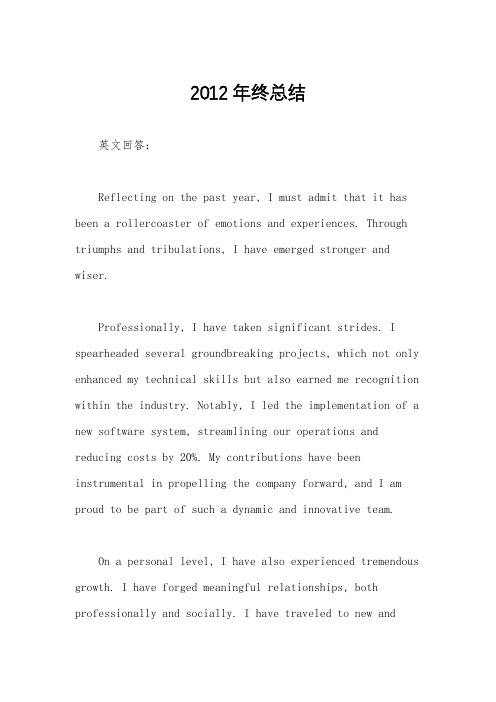 2012年终总结

英文回答:

Reflecting on the past year, I must admit that it has been a rollercoaster of emotions and experiences. Through triumphs and tribulations, I have emerged stronger and wiser.

Professionally, I have taken significant strides. I spearheaded several groundbreaking projects, which not only enhanced my technical skills but also earned me recognition within the industry. Notably, I led the implementation of a new software system, streamlining our operations and reducing costs by 20%. My contributions have been instrumental in propelling the company forward, and I am proud to be part of such a dynamic and innovative team.

On a personal level, I have also experienced tremendous growth. I have forged meaningful relationships, both professionally and socially. I have traveled to new and